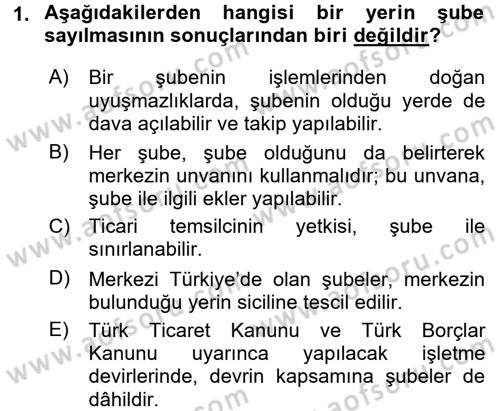 1. Aşağıdakilerden hangisi bir yerin şube sayılmasının sonuçlarından biri değildir?

A) Bir şubenin işlemlerinden doğan uyuşmazlıklarda, şubenin olduğu yerde de dava açılabilir ve takip yapılabilir.

B) Her şube, şube olduğunu da belirterek merkezin unvanını kullanmalıdır; bu unvana, şube ile ilgili ekler yapılabilir.

C) Ticari temsilcinin yetkisi, şube ile sınırlanabilir.

D) Merkezi Türkiye'de olan şubeler, merkezin bulunduğu yerin siciline tescil edilir.

E) Türk Ticaret Kanunu ve Türk Borçlar Kanunu uyarınca yapılacak işletme devirlerinde, devrin kapsamına şubeler de dâhildir.

www.aofsoru.com